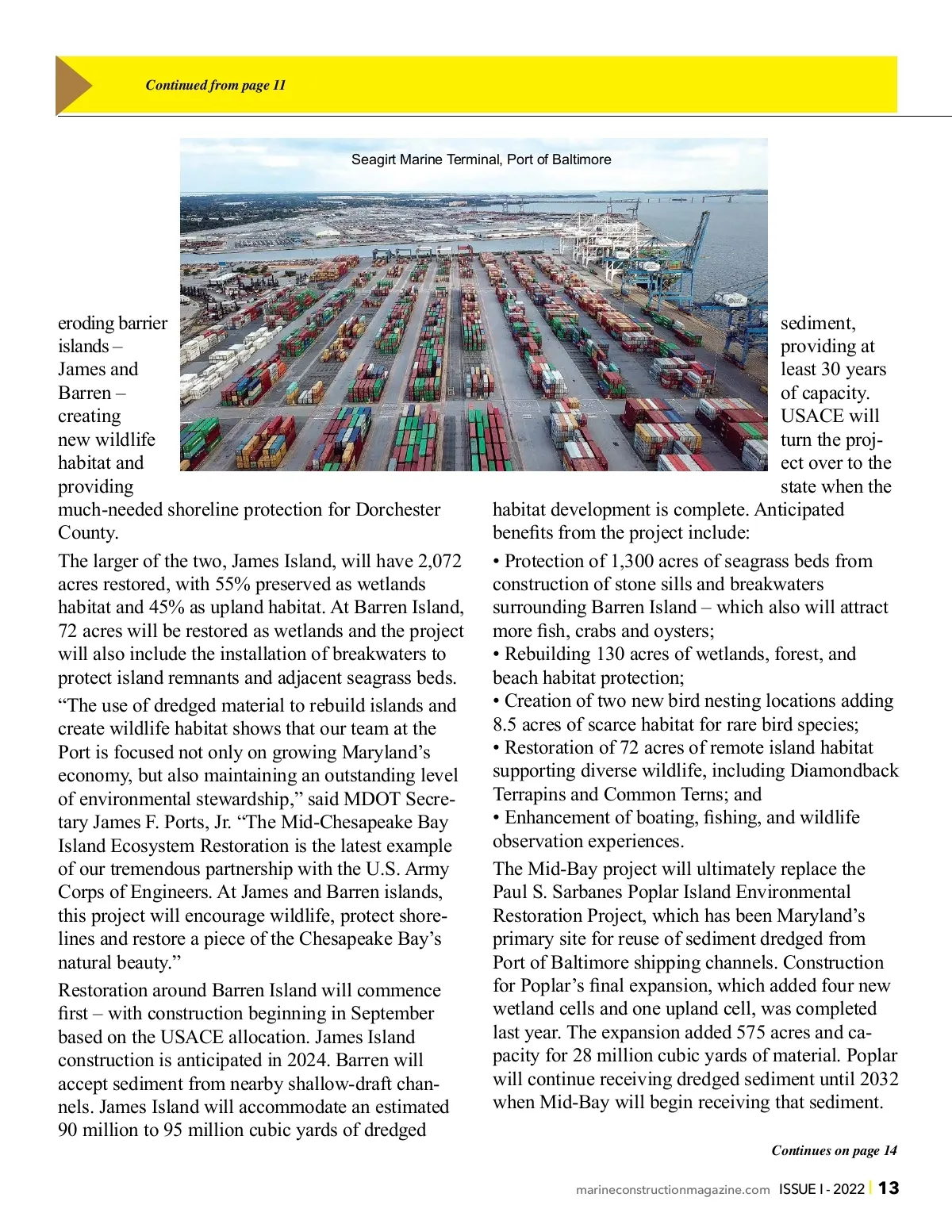 Continued from page 11

Seagirt Marine Terminal, Port of Baltimore

eroding barrier islands – James and Barren – creating new wildlife habitat and providing much-needed shoreline protection for Dorchester County.

The larger of the two, James Island, will have 2,072 acres restored, with 55% preserved as wetlands habitat and 45% as upland habitat. At Barren Island, 72 acres will be restored as wetlands and the project will also include the installation of breakwaters to protect island remnants and adjacent seagrass beds.

“The use of dredged material to rebuild islands and create wildlife habitat shows that our team at the Port is focused not only on growing Maryland’s economy, but also maintaining an outstanding level of environmental stewardship,” said MDOT Secretary James F. Ports, Jr. “The Mid-Chesapeake Bay Island Ecosystem Restoration is the latest example of our tremendous partnership with the U.S. Army Corps of Engineers. At James and Barren islands, this project will encourage wildlife, protect shorelines and restore a piece of the Chesapeake Bay’s natural beauty.”

Restoration around Barren Island will commence first – with construction beginning in September based on the USACE allocation. James Island construction is anticipated in 2024. Barren will accept sediment from nearby shallow-draft channels. James Island will accommodate an estimated 90 million to 95 million cubic yards of dredged sediment, providing at least 30 years of capacity. USACE will turn the project over to the state when the habitat development is complete. Anticipated benefits from the project include:

• Protection of 1,300 acres of seagrass beds from construction of stone sills and breakwaters surrounding Barren Island – which also will attract more fish, crabs and oysters;
• Rebuilding 130 acres of wetlands, forest, and beach habitat protection;
• Creation of two new bird nesting locations adding 8.5 acres of scarce habitat for rare bird species;
• Restoration of 72 acres of remote island habitat supporting diverse wildlife, including Diamondback Terrapins and Common Terns; and
• Enhancement of boating, fishing, and wildlife observation experiences.

The Mid-Bay project will ultimately replace the Paul S. Sarbanes Poplar Island Environmental Restoration Project, which has been Maryland’s primary site for reuse of sediment dredged from Port of Baltimore shipping channels. Construction for Poplar’s final expansion, which added four new wetland cells and one upland cell, was completed last year. The expansion added 575 acres and capacity for 28 million cubic yards of material. Poplar will continue receiving dredged sediment until 2032 when Mid-Bay will begin receiving that sediment.

Continues on page 14

marineconstructionmagazine.com ISSUE I - 2022 | 13